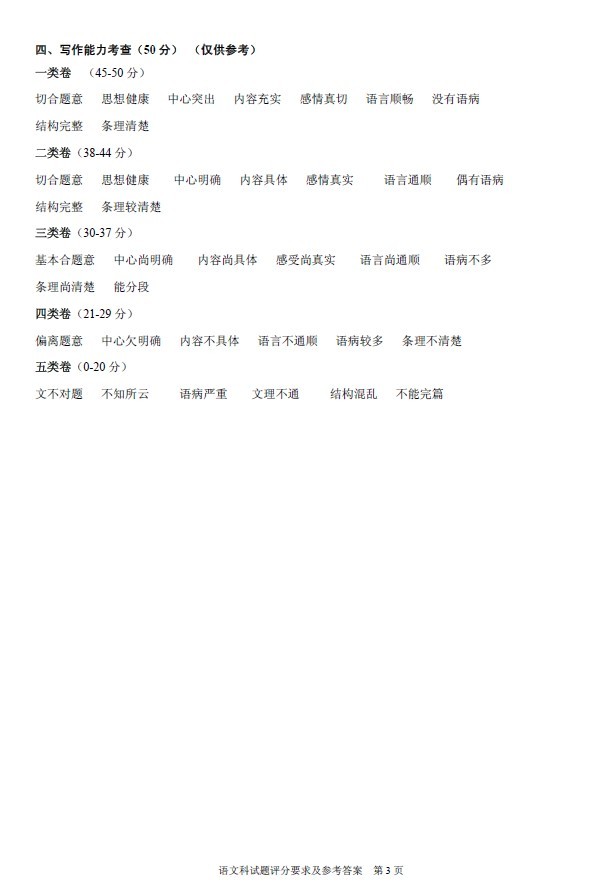 四、写作能力考查（50 分）（仅供参考）

一类卷 （45-50 分）

切合题意 思想健康 中心突出 内容充实 感情真切 语言顺畅 没有语病 结构完整 条理清楚

二类卷（38-44 分）

切合题意 思想健康 中心明确 内容具体 感情真实 语言通顺 偶有语病 结构完整 条理较清楚

三类卷（30-37 分）

基本合题意 中心尚明确 内容尚具体 感受尚真实 语言尚通顺 语病不多 条理尚清楚 能分段

四类卷（21-29 分）

偏离题意 中心欠明确 内容不具体 语言不通顺 语病较多 条理不清楚

五类卷（0-20 分）

文不对题 不知所云 语病严重 文理不通 结构混乱 不能完篇

语文科试题评分要求及参考答案 第 3 页